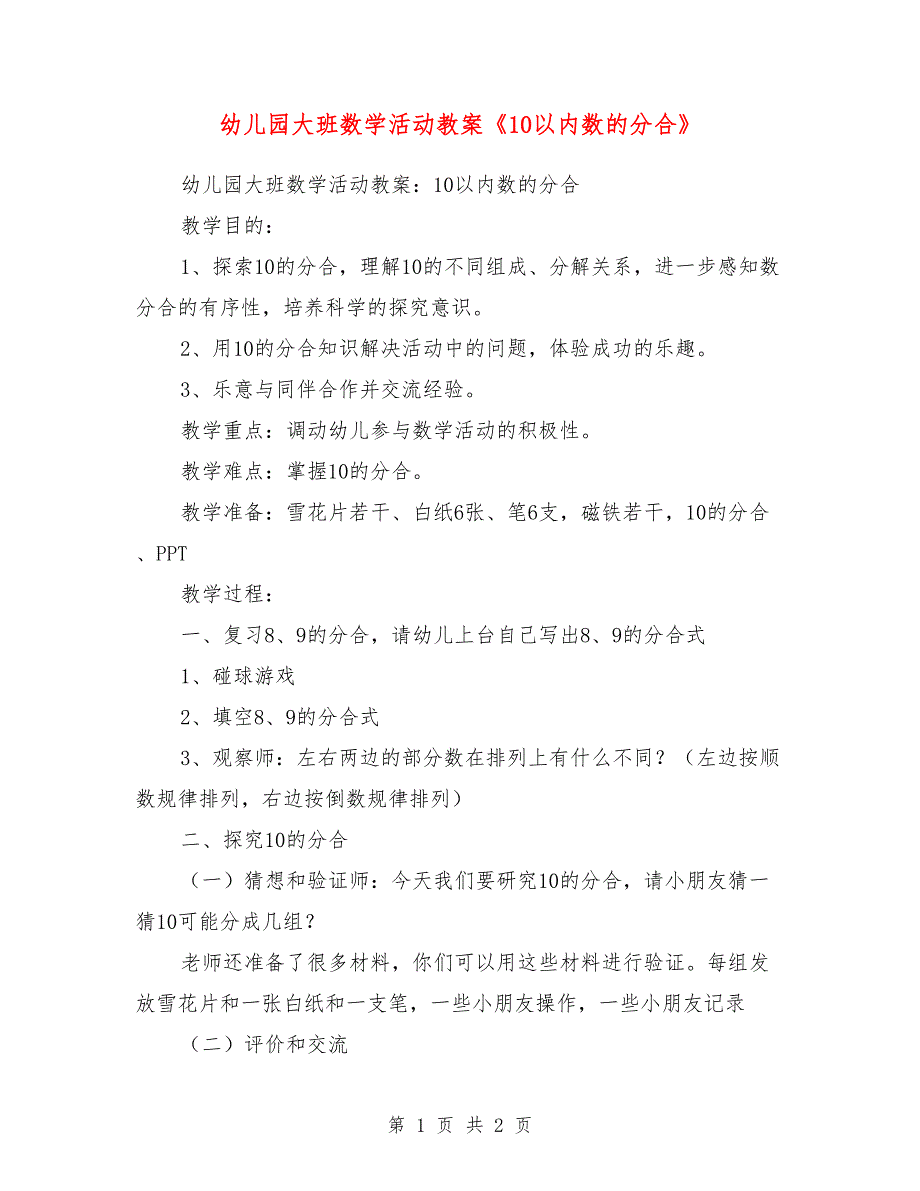 幼儿园大班数学活动教案《10以内数的分合》

幼儿园大班数学活动教案：10以内数的分合

教学目的：

1、探索10的分合，理解10的不同组成、分解关系，进一步感知数分合的有序性，培养科学的探究意识。

2、用10的分合知识解决活动中的问题，体验成功的乐趣。

3、乐意与同伴合作并交流经验。

教学重点：调动幼儿参与数学活动的积极性。

教学难点：掌握10的分合。

教学准备：雪花片若干、白纸6张、笔6支，磁铁若干，10的分合、PPT

教学过程：

一、复习8、9的分合，请幼儿上台自己写出8、9的分合式

1、碰球游戏

2、填空8、9的分合式

3、观察师：左右两边的部分数在排列上有什么不同？（左边按顺数规律排列，右边按倒数规律排列）

二、探究10的分合

（一）猜想和验证师：今天我们要研究10的分合，请小朋友猜一猜10可能分成几组？

老师还准备了很多材料，你们可以用这些材料进行验证。每组发放雪花片和一张白纸和一支笔，一些小朋友操作，一些小朋友记录

（二）评价和交流

第 1 页 共 2 页